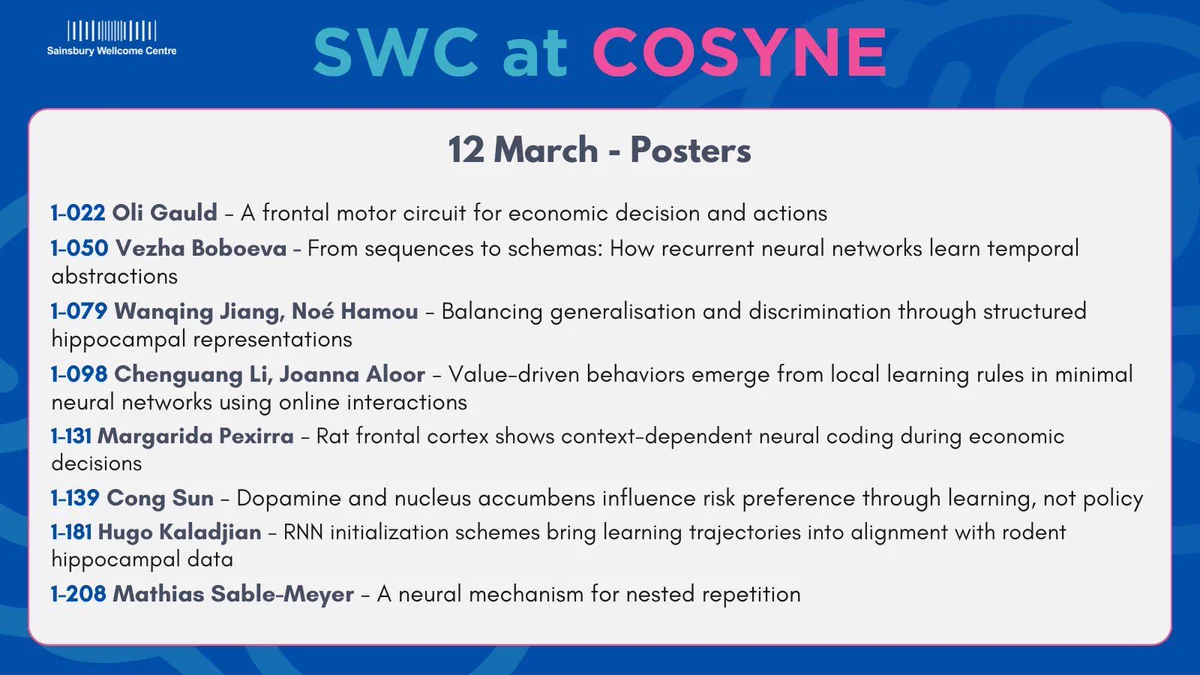 Sainsbury Wellcome Centre

SWC at COSYNE

12 March - Posters

1-022 Oli Gauld – A frontal motor circuit for economic decision and actions

1-050 Vezha Boboeva – From sequences to schemas: How recurrent neural networks learn temporal abstractions

1-079 Wanqing Jiang, Noé Hamou – Balancing generalisation and discrimination through structured hippocampal representations

1-098 Chenguang Li, Joanna Aloor – Value-driven behaviors emerge from local learning rules in minimal neural networks using online interactions

1-131 Margarida Pexirra – Rat frontal cortex shows context-dependent neural coding during economic decisions

1-139 Cong Sun – Dopamine and nucleus accumbens influence risk preference through learning, not policy

1-181 Hugo Kaladjian – RNN initialization schemes bring learning trajectories into alignment with rodent hippocampal data

1-208 Mathias Sable-Meyer – A neural mechanism for nested repetition